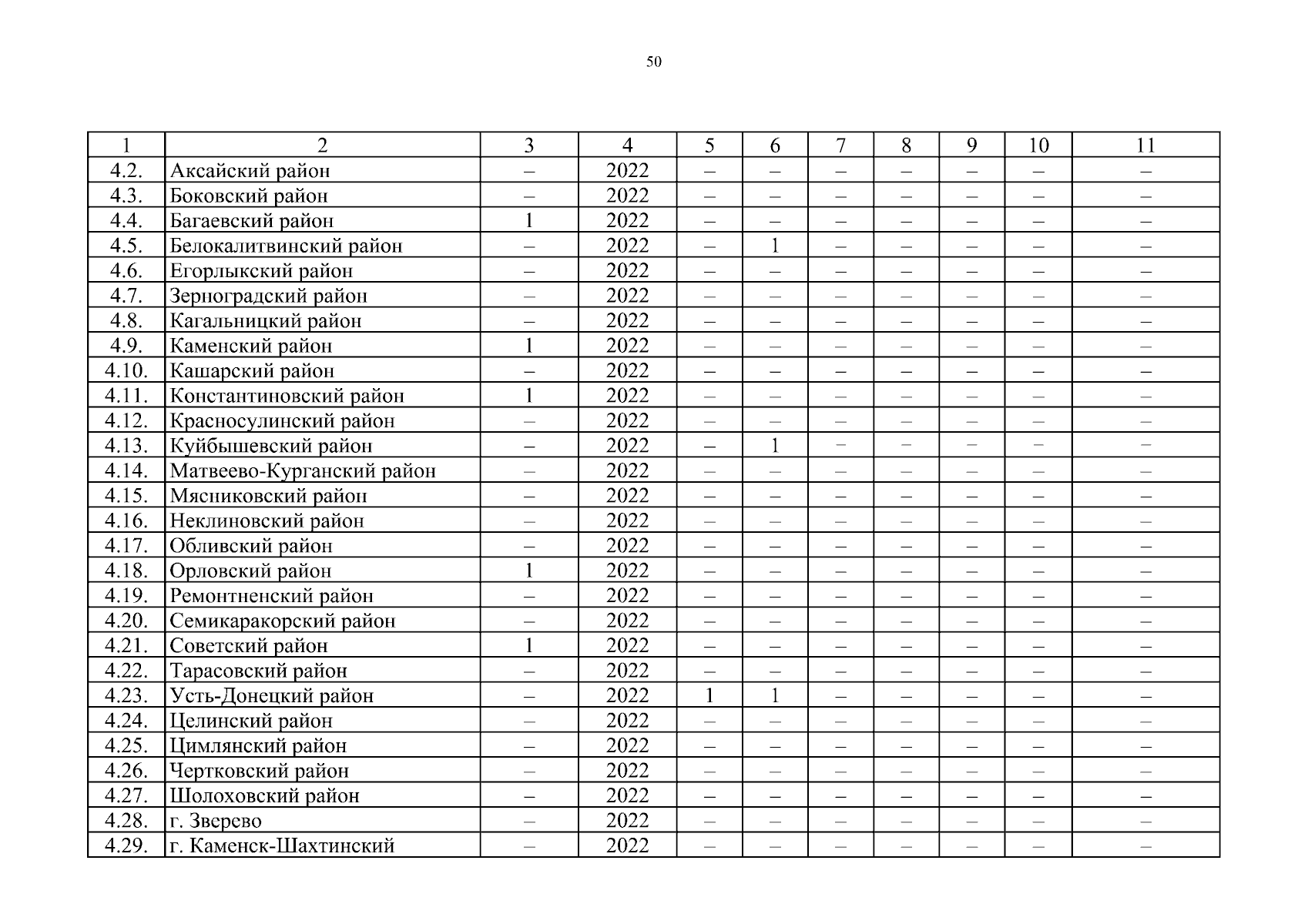 50

| 1 | 2 | 3 | 4 | 5 | 6 | 7 | 8 | 9 | 10 | 11 |
|---|---|---|---|---|---|---|---|---|---|---|
| 4.2. | Аксайский район | – | 2022 | – | – | – | – | – | – | – |
| 4.3. | Боковский район | – | 2022 | – | – | – | – | – | – | – |
| 4.4. | Багаевский район | 1 | 2022 | – | – | – | – | – | – | – |
| 4.5. | Белокалитвинский район | – | 2022 | – | 1 | – | – | – | – | – |
| 4.6. | Егорлыкский район | – | 2022 | – | – | – | – | – | – | – |
| 4.7. | Зерноградский район | – | 2022 | – | – | – | – | – | – | – |
| 4.8. | Кагальницкий район | – | 2022 | – | – | – | – | – | – | – |
| 4.9. | Каменский район | 1 | 2022 | – | – | – | – | – | – | – |
| 4.10. | Кашарский район | – | 2022 | – | – | – | – | – | – | – |
| 4.11. | Константиновский район | 1 | 2022 | – | – | – | – | – | – | – |
| 4.12. | Красносулинский район | – | 2022 | – | – | – | – | – | – | – |
| 4.13. | Куйбышевский район | – | 2022 | – | 1 | – | – | – | – | – |
| 4.14. | Матвеево-Курганский район | – | 2022 | – | – | – | – | – | – | – |
| 4.15. | Мясниковский район | – | 2022 | – | – | – | – | – | – | – |
| 4.16. | Неклиновский район | – | 2022 | – | – | – | – | – | – | – |
| 4.17. | Обливский район | – | 2022 | – | – | – | – | – | – | – |
| 4.18. | Орловский район | 1 | 2022 | – | – | – | – | – | – | – |
| 4.19. | Ремонтненский район | – | 2022 | – | – | – | – | – | – | – |
| 4.20. | Семикаракорский район | – | 2022 | – | – | – | – | – | – | – |
| 4.21. | Советский район | 1 | 2022 | – | – | – | – | – | – | – |
| 4.22. | Тарасовский район | – | 2022 | – | – | – | – | – | – | – |
| 4.23. | Усть-Донецкий район | – | 2022 | 1 | 1 | – | – | – | – | – |
| 4.24. | Целинский район | – | 2022 | – | – | – | – | – | – | – |
| 4.25. | Цимлянский район | – | 2022 | – | – | – | – | – | – | – |
| 4.26. | Чертковский район | – | 2022 | – | – | – | – | – | – | – |
| 4.27. | Шолоховский район | – | 2022 | – | – | – | – | – | – | – |
| 4.28. | г. Зверево | – | 2022 | – | – | – | – | – | – | – |
| 4.29. | г. Каменск-Шахтинский | – | 2022 | – | – | – | – | – | – | – |